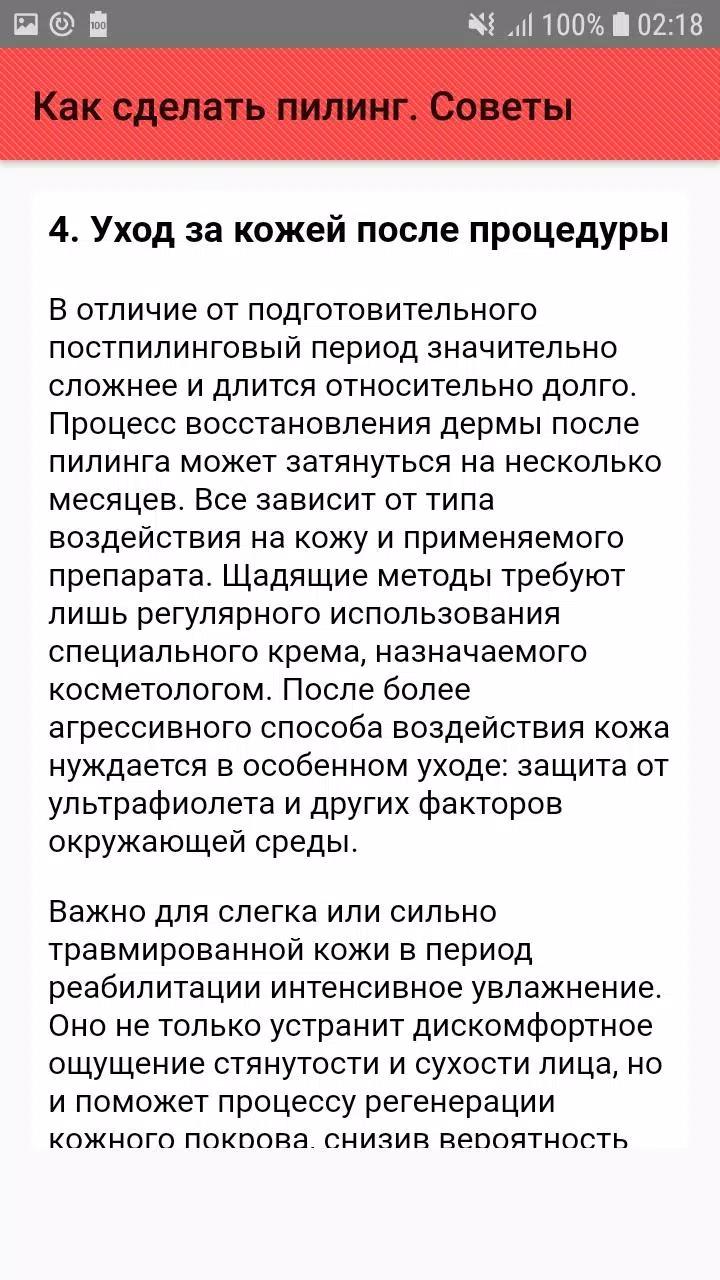 100% 02:18

Как сделать пилинг. Советы

4. Уход за кожей после процедуры

В отличие от подготовительного постпилинговый период значительно сложнее и длится относительно долго. Процесс восстановления дермы после пилинга может затянуться на несколько месяцев. Все зависит от типа воздействия на кожу и применяемого препарата. Щадящие методы требуют лишь регулярного использования специального крема, назначаемого косметологом. После более агрессивного способа воздействия кожа нуждается в особенном уходе: защита от ультрафиолета и других факторов окружающей среды.

Важно для слегка или сильно травмированной кожи в период реабилитации интенсивное увлажнение. Оно не только устранит дискомфортное ощущение стянутости и сухости лица, но и поможет процессу регенерации кожного покрова, снизив вероятность